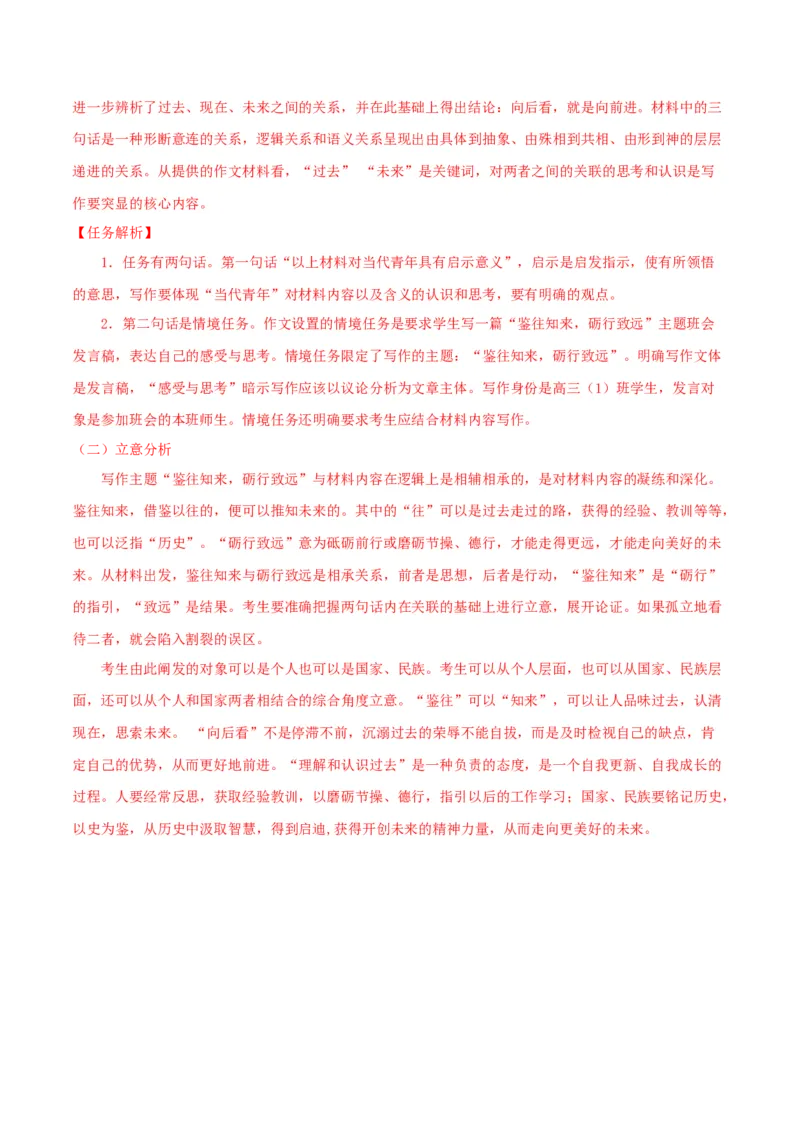 进一步辨析了过去、现在、未来之间的关系，并在此基础上得出结论：向后看，就是向前进。材料中的三句话是一种形断意连的关系，逻辑关系和语义关系呈现出由具体到抽象、由殊相到共相、由形到神的层层递进的关系。从提供的作文材料看，“过去” “未来”是关键词，对两者之间的关联的思考和认识是写作要突显的核心内容。

【任务解析】

1．任务有两句话。第一句话“以上材料对当代青年具有启示意义”，启示是启发指示，使有所领悟的意思，写作要体现“当代青年”对材料内容以及含义的认识和思考，要有明确的观点。

2．第二句话是情境任务。作文设置的情境任务是要求学生写一篇“鉴往知来，砺行致远”主题班会发言稿，表达自己的感受与思考。情境任务限定了写作的主题：“鉴往知来，砺行致远”。明确写作文体是发言稿，“感受与思考”暗示写作应该以议论分析为文章主体。写作身份是高三（1）班学生，发言对象是参加班会的本班师生。情境任务还明确要求考生应结合材料内容写作。

（二）立意分析

写作主题“鉴往知来，砺行致远”与材料内容在逻辑上是相辅相承的，是对材料内容的凝练和深化。鉴往知来，借鉴以往的，便可以推知未来的。其中的“往”可以是过去走过的路，获得的经验、教训等等，也可以泛指“历史”。“砺行致远”意为砥砺前行或磨砺节操、德行，才能走得更远，才能走向美好的未来。从材料出发，鉴往知来与砺行致远是相承关系，前者是思想，后者是行动，“鉴往知来”是“砺行”的指引，“致远”是结果。考生要准确把握两句话内在关联的基础上进行立意，展开论证。如果孤立地看待二者，就会陷入割裂的误区。

考生由此阐发的对象可以是个人也可以是国家、民族。考生可以从个人层面，也可以从国家、民族层面，还可以从个人和国家两者相结合的综合角度立意。“鉴往”可以“知来”，可以让人品味过去，认清现在，思索未来。 “向后看”不是停滞不前，沉溺过去的荣辱不能自拔，而是及时检视自己的缺点，肯定自己的优势，从而更好地前进。“理解和认识过去”是一种负责的态度，是一个自我更新、自我成长的过程。人要经常反思，获取经验教训，以磨砺节操、德行，指引以后的工作学习；国家、民族要铭记历史，以史为鉴，从历史中汲取智慧，得到启迪，获得开创未来的精神力量，从而走向更美好的未来。